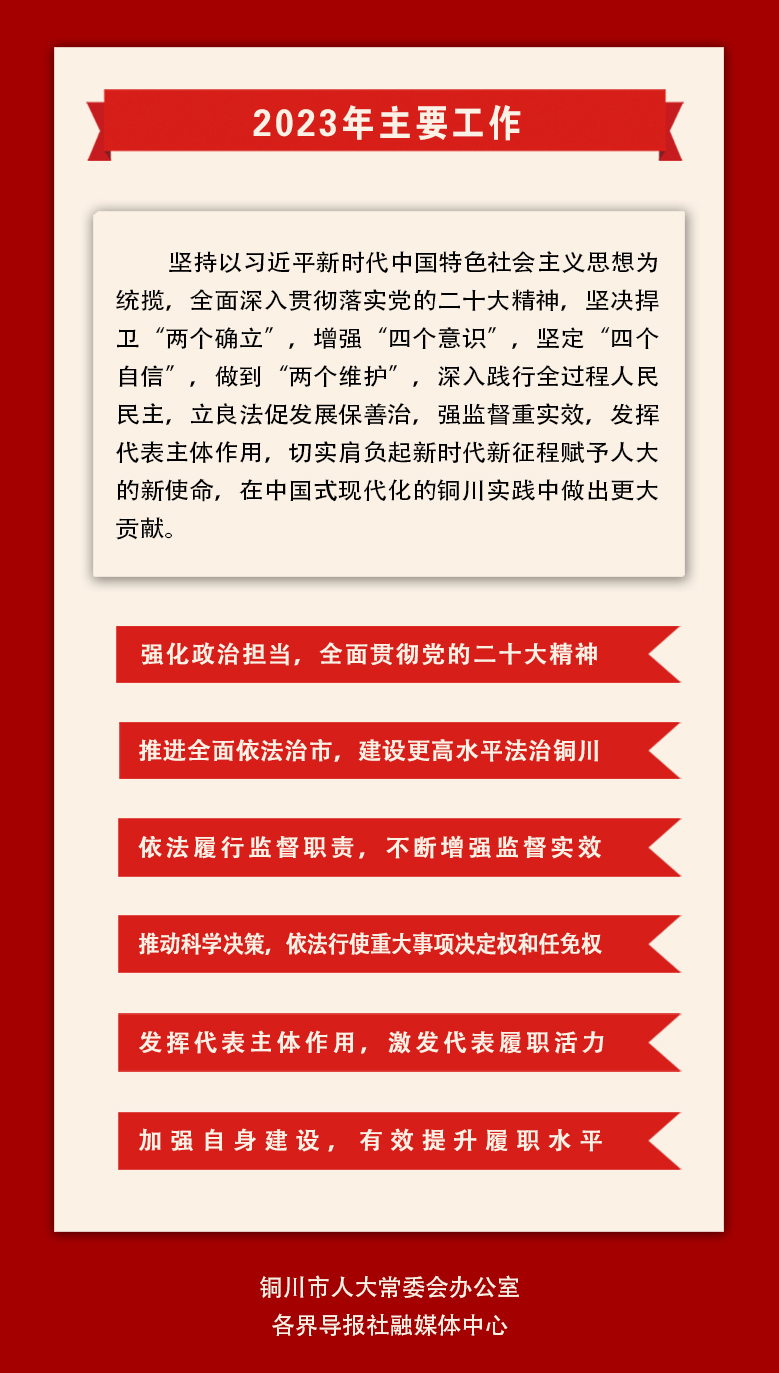 2023年主要工作

坚持以习近平新时代中国特色社会主义思想为统揽，全面深入贯彻落实党的二十大精神，坚决捍卫“两个确立”，增强“四个意识”，坚定“四个自信”，做到“两个维护”，深入践行全过程人民民主，立良法促发展保善治，强监督重实效，发挥代表主体作用，切实肩负起新时代新征程赋予人大的新使命，在中国式现代化的铜川实践中做出更大贡献。

强化政治担当，全面贯彻党的二十大精神

推进全面依法治市，建设更高水平法治铜川

依法履行监督职责，不断增强监督实效

推动科学决策，依法行使重大事项决定权和任免权

发挥代表主体作用，激发代表履职活力

加强自身建设，有效提升履职水平

铜川市人大常委会办公室
各界导报社融媒体中心